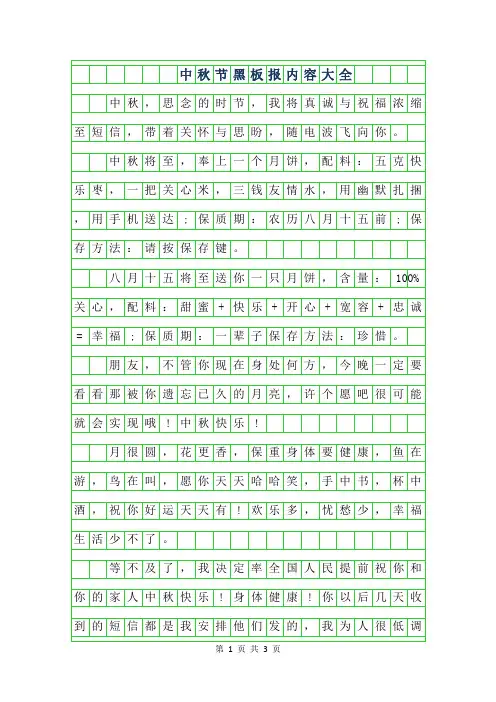 中秋节黑板报内容大全

中秋，思念的时节，我将真诚与祝福浓缩至短信，带着关怀与思盼，随电波飞向你。

中秋将至，奉上一个月饼，配料：五克快乐枣，一把关心米，三钱友情水，用幽默扎捆，用手机送达；保质期：农历八月十五前；保存方法：请按保存键。

八月十五将至送你一只月饼，含量：100%关心，配料：甜蜜+快乐+开心+宽容+忠诚=幸福；保质期：一辈子保存方法：珍惜。

朋友，不管你现在身处何方，今晚一定要看看那被你遗忘已久的月亮，许个愿吧很可能就会实现哦！中秋快乐！

月很圆，花更香，保重身体要健康，鱼在游，鸟在叫，愿你天天哈哈笑，手中书，杯中酒，祝你好运天天有！欢乐多，忧愁少，幸福生活少不了。

等不及了，我决定率全国人民提前祝你和你的家人中秋快乐！身体健康！你以后几天收到的短信都是我安排他们发的，我为人很低调

第 1 页 共 3 页